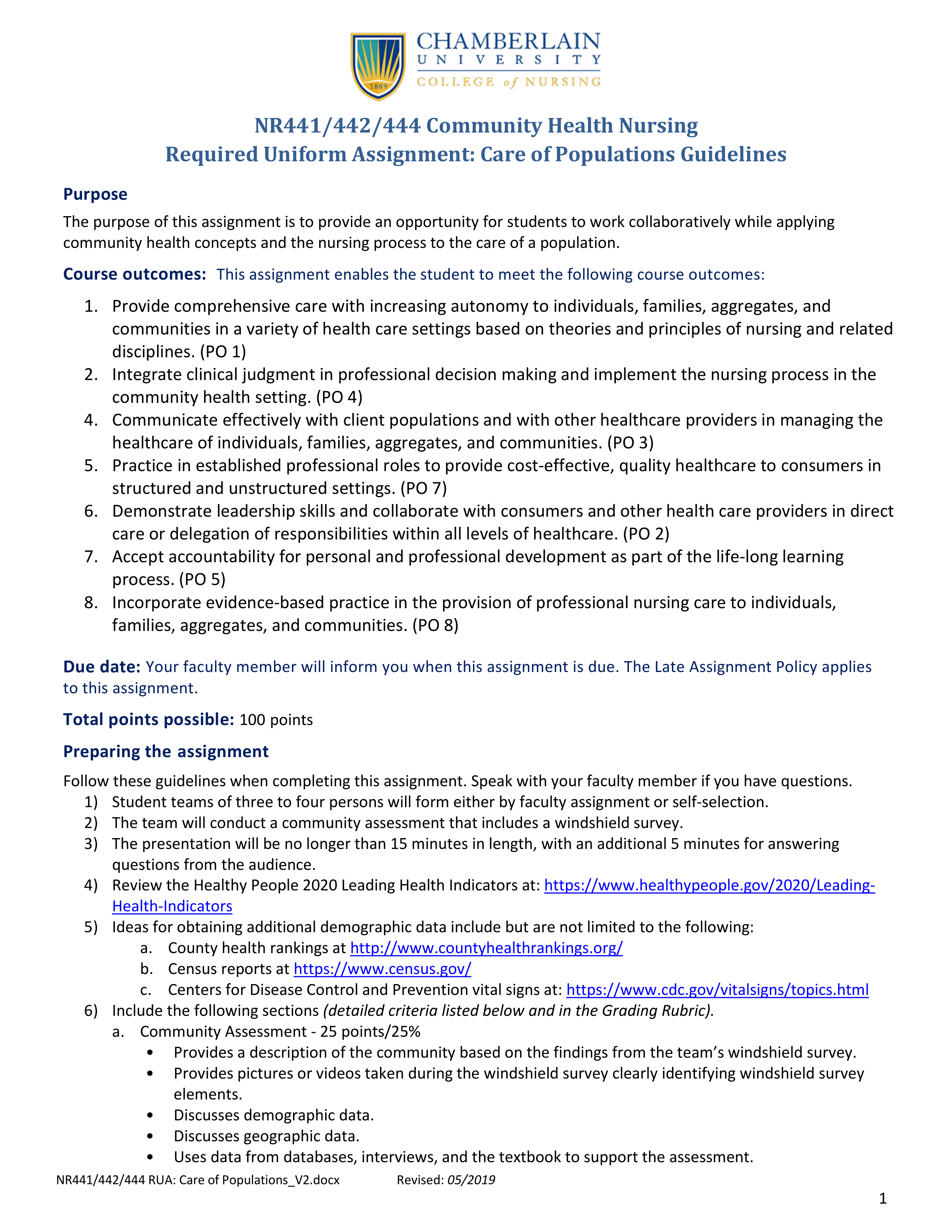 1889

CHAMBERLAIN
UNIVERSITY
COLLEGE of NURSING

NR441/442/444 Community Health Nursing
Required Uniform Assignment: Care of Populations Guidelines

Purpose

The purpose of this assignment is to provide an opportunity for students to work collaboratively while applying community health concepts and the nursing process to the care of a population.

Course outcomes: This assignment enables the student to meet the following course outcomes:

1. Provide comprehensive care with increasing autonomy to individuals, families, aggregates, and communities in a variety of health care settings based on theories and principles of nursing and related disciplines. (PO 1)
2. Integrate clinical judgment in professional decision making and implement the nursing process in the community health setting. (PO 4)
4. Communicate effectively with client populations and with other healthcare providers in managing the healthcare of individuals, families, aggregates, and communities. (PO 3)
5. Practice in established professional roles to provide cost-effective, quality healthcare to consumers in structured and unstructured settings. (PO 7)
6. Demonstrate leadership skills and collaborate with consumers and other health care providers in direct care or delegation of responsibilities within all levels of healthcare. (PO 2)
7. Accept accountability for personal and professional development as part of the life-long learning process. (PO 5)
8. Incorporate evidence-based practice in the provision of professional nursing care to individuals, families, aggregates, and communities. (PO 8)

Due date: Your faculty member will inform you when this assignment is due. The Late Assignment Policy applies to this assignment.

Total points possible: 100 points

Preparing the assignment

Follow these guidelines when completing this assignment. Speak with your faculty member if you have questions.
1) Student teams of three to four persons will form either by faculty assignment or self-selection.
2) The team will conduct a community assessment that includes a windshield survey.
3) The presentation will be no longer than 15 minutes in length, with an additional 5 minutes for answering questions from the audience.
4) Review the Healthy People 2020 Leading Health Indicators at: https://www.healthypeople.gov/2020/Leading-Health-Indicators
5) Ideas for obtaining additional demographic data include but are not limited to the following:
a. County health rankings at http://www.countyhealthrankings.org/
b. Census reports at https://www.census.gov/
c. Centers for Disease Control and Prevention vital signs at: https://www.cdc.gov/vitalsigns/topics.html
6) Include the following sections (detailed criteria listed below and in the Grading Rubric).
a. Community Assessment - 25 points/25%
• Provides a description of the community based on the findings from the team's windshield survey.
• Provides pictures or videos taken during the windshield survey clearly identifying windshield survey elements.
• Discusses demographic data.
• Discusses geographic data.
• Uses data from databases, interviews, and the textbook to support the assessment.

NR441/442/444 RUA: Care of Populations_V2.docx Revised: 05/2019

1